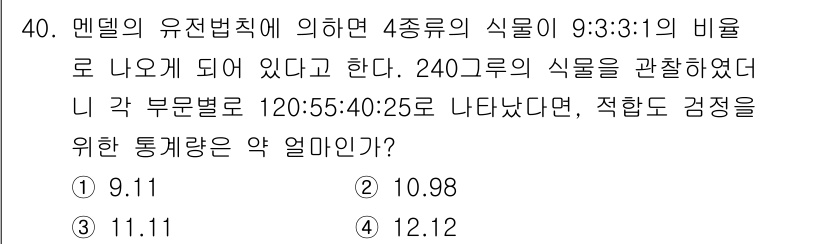 40. 멘델의 유전법칙에 의하면 4종류의 식물이 9:3:3:1의 비율로 나오게 되어 있다고 한다. 240그루의 식물을 관찰하였더니 각 부문별로 120:55:40:25로 나타났다면, 적합도 검정을 위한 통계량은 약 얼마인가?

① 9.11
② 10.98
③ 11.11
④ 12.12